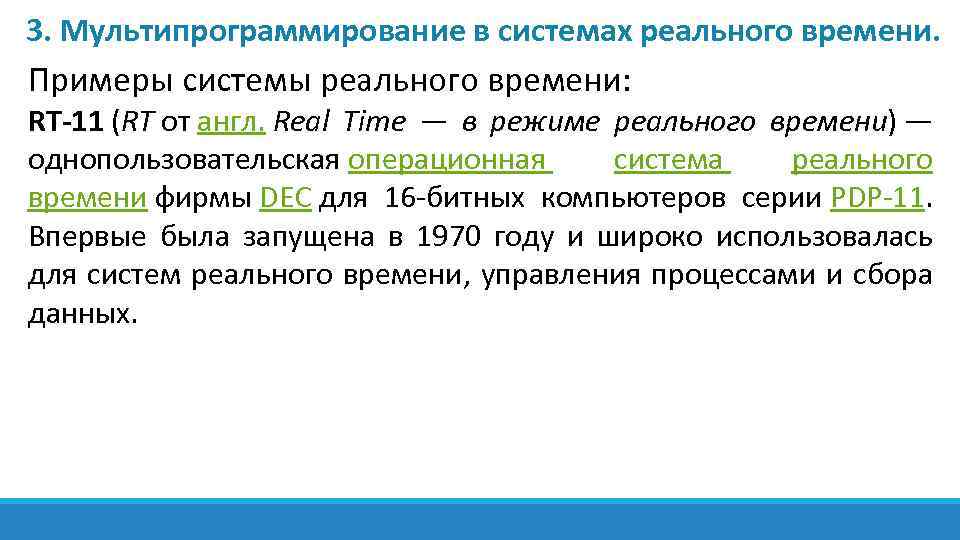 3. Мультипрограммирование в системах реального времени.

Примеры системы реального времени:

RT-11 (RT от англ. Real Time — в режиме реального времени) — однопользовательская операционная система реального времени фирмы DEC для 16-битных компьютеров серии PDP-11. Впервые была запущена в 1970 году и широко использовалась для систем реального времени, управления процессами и сбора данных.